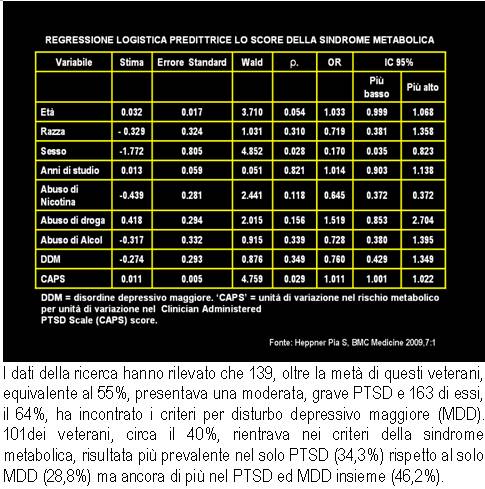 REGRESSIONE LOGISTICA PREDITTRICE LO SCORE DELLA SINDROME METABOLICA

| Variabile | Stima | Errore Standard | Wald | p. | OR | IC 95% | |
|---|---|---|---|---|---|---|---|
| | | | | | | Più basso | Più alto |
| Età | 0.032 | 0.017 | 3.710 | 0.054 | 1.033 | 0.999 | 1.068 |
| Razza | - 0.329 | 0.324 | 1.031 | 0.310 | 0.719 | 0.381 | 1.358 |
| Sesso | -1.772 | 0.805 | 4.852 | 0.028 | 0.170 | 0.035 | 0.823 |
| Anni di studio | 0.013 | 0.059 | 0.051 | 0.821 | 1.014 | 0.903 | 1.138 |
| Abuso di Nicotina | -0.439 | 0.281 | 2.441 | 0.118 | 0.645 | 0.372 | 0.372 |
| Abuso di droga | 0.418 | 0.294 | 2.015 | 0.156 | 1.519 | 0.853 | 2.704 |
| Abuso di Alcol | -0.317 | 0.332 | 0.915 | 0.339 | 0.728 | 0.380 | 1.395 |
| DDM | -0.274 | 0.293 | 0.876 | 0.349 | 0.760 | 0.429 | 1.349 |
| CAPS | 0.011 | 0.005 | 4.759 | 0.029 | 1.011 | 1.001 | 1.022 |

DDM = disordine depressivo maggiore. 'CAPS' = unità di variazione nel rischio metabolico per unità di variazione nel Clinician Administered PTSD Scale (CAPS) score.

Fonte: Heppner Pia S, BMC Medicine 2009,7:1

I dati della ricerca hanno rilevato che 139, oltre la metà di questi veterani, equivalente al 55%, presentava una moderata, grave PTSD e 163 di essi, il 64%, ha incontrato i criteri per disturbo depressivo maggiore (MDD). 101dei veterani, circa il 40%, rientrava nei criteri della sindrome metabolica, risultata più prevalente nel solo PTSD (34,3%) rispetto al solo MDD (28,8%) ma ancora di più nel PTSD ed MDD insieme (46,2%).